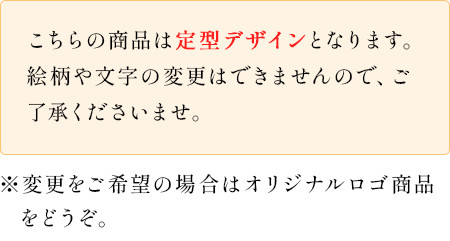 こちらの商品は定型デザインとなります。絵柄や文字の変更はできませんので、ご了承くださいませ。

※変更をご希望の場合はオリジナルロゴ商品をどうぞ。